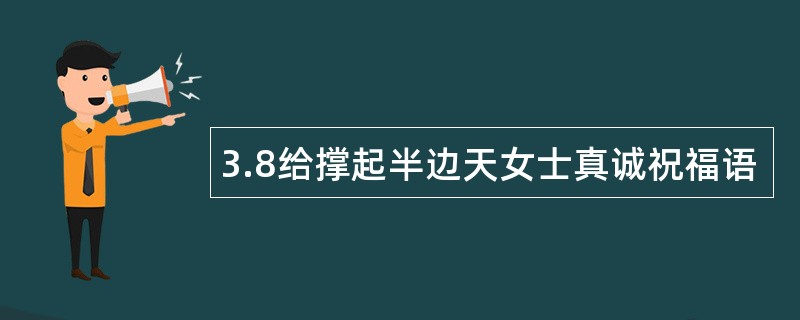 3.8给撑起半边天女士真诚祝福语